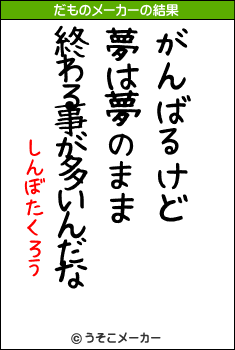 だものメーカーの結果

がんばるけど
夢は夢のまま
終わる事が多いんだな

しんぼたくろう

© うそこメーカー